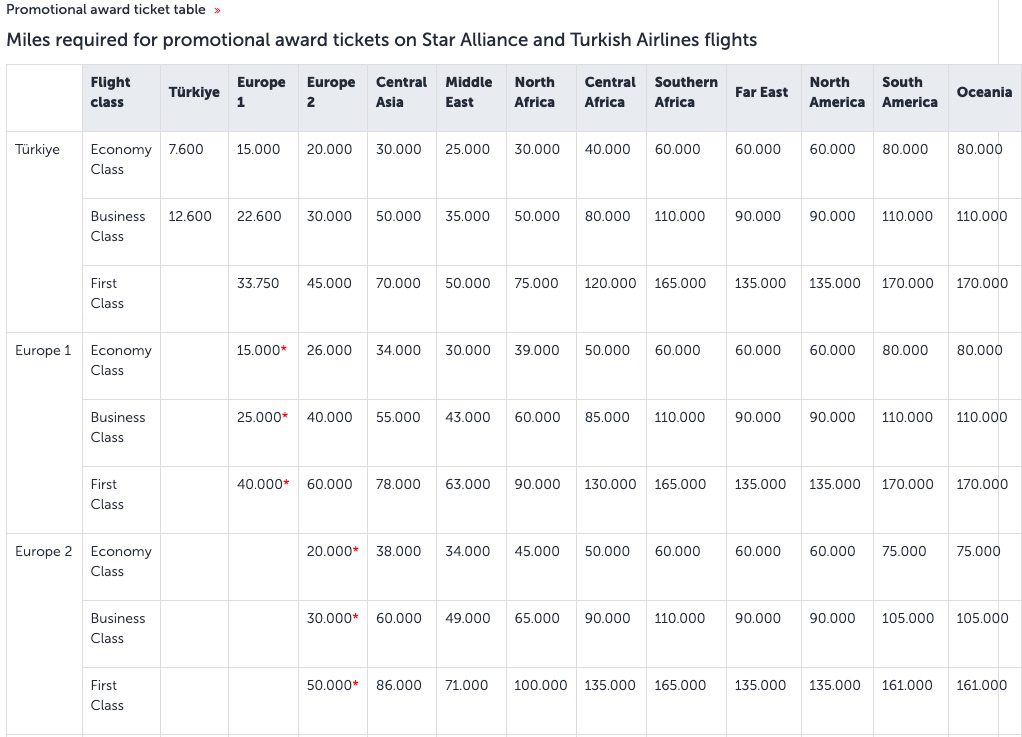 Promotional award ticket table »

Miles required for promotional award tickets on Star Alliance and Turkish Airlines flights

| | Flight class | Türkiye | Europe 1 | Europe 2 | Central Asia | Middle East | North Africa | Central Africa | Southern Africa | Far East | North America | South America | Oceania |
|---|---|---|---|---|---|---|---|---|---|---|---|---|---|
| Türkiye | Economy Class | 7.600 | 15.000 | 20.000 | 30.000 | 25.000 | 30.000 | 40.000 | 60.000 | 60.000 | 60.000 | 80.000 | 80.000 |
| | Business Class | 12.600 | 22.600 | 30.000 | 50.000 | 35.000 | 50.000 | 80.000 | 110.000 | 90.000 | 90.000 | 110.000 | 110.000 |
| | First Class | | 33.750 | 45.000 | 70.000 | 50.000 | 75.000 | 120.000 | 165.000 | 135.000 | 135.000 | 170.000 | 170.000 |
| Europe 1 | Economy Class | | 15.000* | 26.000 | 34.000 | 30.000 | 39.000 | 50.000 | 60.000 | 60.000 | 60.000 | 80.000 | 80.000 |
| | Business Class | | 25.000* | 40.000 | 55.000 | 43.000 | 60.000 | 85.000 | 110.000 | 90.000 | 90.000 | 110.000 | 110.000 |
| | First Class | | 40.000* | 60.000 | 78.000 | 63.000 | 90.000 | 130.000 | 165.000 | 135.000 | 135.000 | 170.000 | 170.000 |
| Europe 2 | Economy Class | | | 20.000* | 38.000 | 34.000 | 45.000 | 50.000 | 60.000 | 60.000 | 60.000 | 75.000 | 75.000 |
| | Business Class | | | 30.000* | 60.000 | 49.000 | 65.000 | 90.000 | 110.000 | 90.000 | 90.000 | 105.000 | 105.000 |
| | First Class | | | 50.000* | 86.000 | 71.000 | 100.000 | 135.000 | 165.000 | 135.000 | 135.000 | 161.000 | 161.000 |